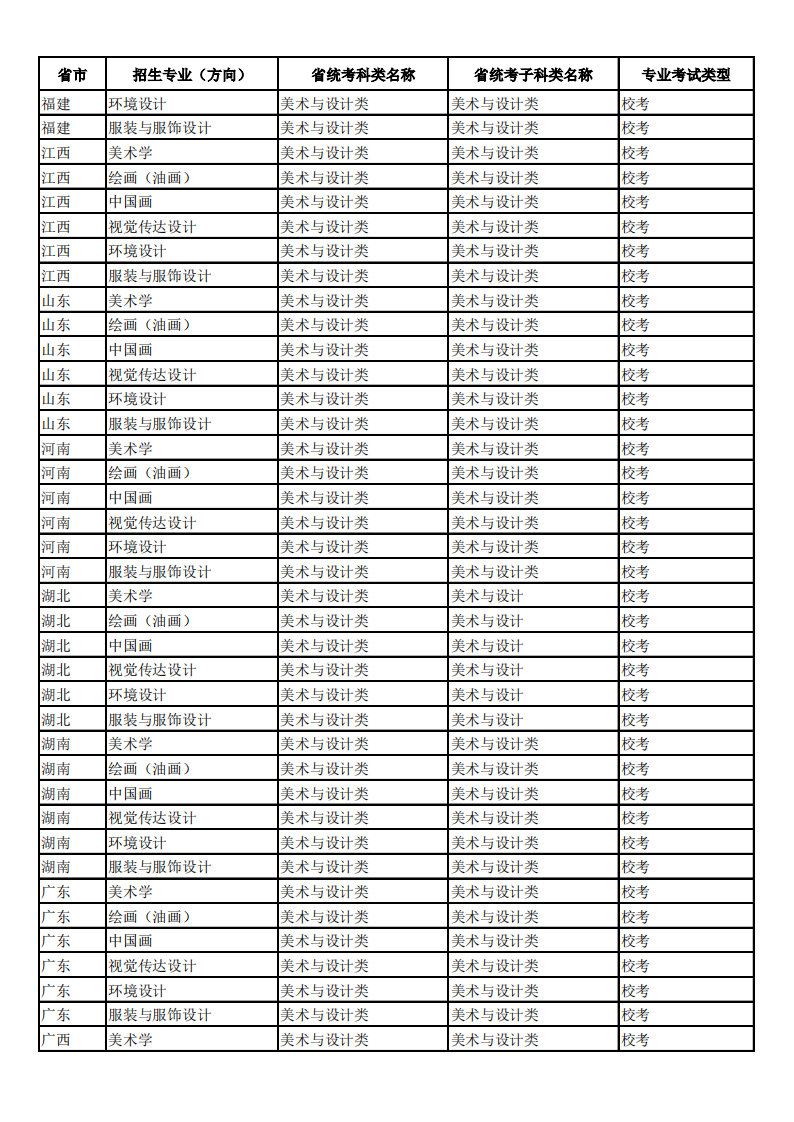 | 省市 | 招生专业（方向） | 省统考科类名称 | 省统考子科类名称 | 专业考试类型 |
|---|---|---|---|---|
| 福建 | 环境设计 | 美术与设计类 | 美术与设计类 | 校考 |
| 福建 | 服装与服饰设计 | 美术与设计类 | 美术与设计类 | 校考 |
| 江西 | 美术学 | 美术与设计类 | 美术与设计类 | 校考 |
| 江西 | 绘画（油画） | 美术与设计类 | 美术与设计类 | 校考 |
| 江西 | 中国画 | 美术与设计类 | 美术与设计类 | 校考 |
| 江西 | 视觉传达设计 | 美术与设计类 | 美术与设计类 | 校考 |
| 江西 | 环境设计 | 美术与设计类 | 美术与设计类 | 校考 |
| 江西 | 服装与服饰设计 | 美术与设计类 | 美术与设计类 | 校考 |
| 山东 | 美术学 | 美术与设计类 | 美术与设计类 | 校考 |
| 山东 | 绘画（油画） | 美术与设计类 | 美术与设计类 | 校考 |
| 山东 | 中国画 | 美术与设计类 | 美术与设计类 | 校考 |
| 山东 | 视觉传达设计 | 美术与设计类 | 美术与设计类 | 校考 |
| 山东 | 环境设计 | 美术与设计类 | 美术与设计类 | 校考 |
| 山东 | 服装与服饰设计 | 美术与设计类 | 美术与设计类 | 校考 |
| 河南 | 美术学 | 美术与设计类 | 美术与设计类 | 校考 |
| 河南 | 绘画（油画） | 美术与设计类 | 美术与设计类 | 校考 |
| 河南 | 中国画 | 美术与设计类 | 美术与设计类 | 校考 |
| 河南 | 视觉传达设计 | 美术与设计类 | 美术与设计类 | 校考 |
| 河南 | 环境设计 | 美术与设计类 | 美术与设计类 | 校考 |
| 河南 | 服装与服饰设计 | 美术与设计类 | 美术与设计类 | 校考 |
| 湖北 | 美术学 | 美术与设计类 | 美术与设计 | 校考 |
| 湖北 | 绘画（油画） | 美术与设计类 | 美术与设计 | 校考 |
| 湖北 | 中国画 | 美术与设计类 | 美术与设计 | 校考 |
| 湖北 | 视觉传达设计 | 美术与设计类 | 美术与设计 | 校考 |
| 湖北 | 环境设计 | 美术与设计类 | 美术与设计 | 校考 |
| 湖北 | 服装与服饰设计 | 美术与设计类 | 美术与设计 | 校考 |
| 湖南 | 美术学 | 美术与设计类 | 美术与设计类 | 校考 |
| 湖南 | 绘画（油画） | 美术与设计类 | 美术与设计类 | 校考 |
| 湖南 | 中国画 | 美术与设计类 | 美术与设计类 | 校考 |
| 湖南 | 视觉传达设计 | 美术与设计类 | 美术与设计类 | 校考 |
| 湖南 | 环境设计 | 美术与设计类 | 美术与设计类 | 校考 |
| 湖南 | 服装与服饰设计 | 美术与设计类 | 美术与设计类 | 校考 |
| 广东 | 美术学 | 美术与设计类 | 美术与设计类 | 校考 |
| 广东 | 绘画（油画） | 美术与设计类 | 美术与设计类 | 校考 |
| 广东 | 中国画 | 美术与设计类 | 美术与设计类 | 校考 |
| 广东 | 视觉传达设计 | 美术与设计类 | 美术与设计类 | 校考 |
| 广东 | 环境设计 | 美术与设计类 | 美术与设计类 | 校考 |
| 广东 | 服装与服饰设计 | 美术与设计类 | 美术与设计类 | 校考 |
| 广西 | 美术学 | 美术与设计类 | 美术与设计类 | 校考 |